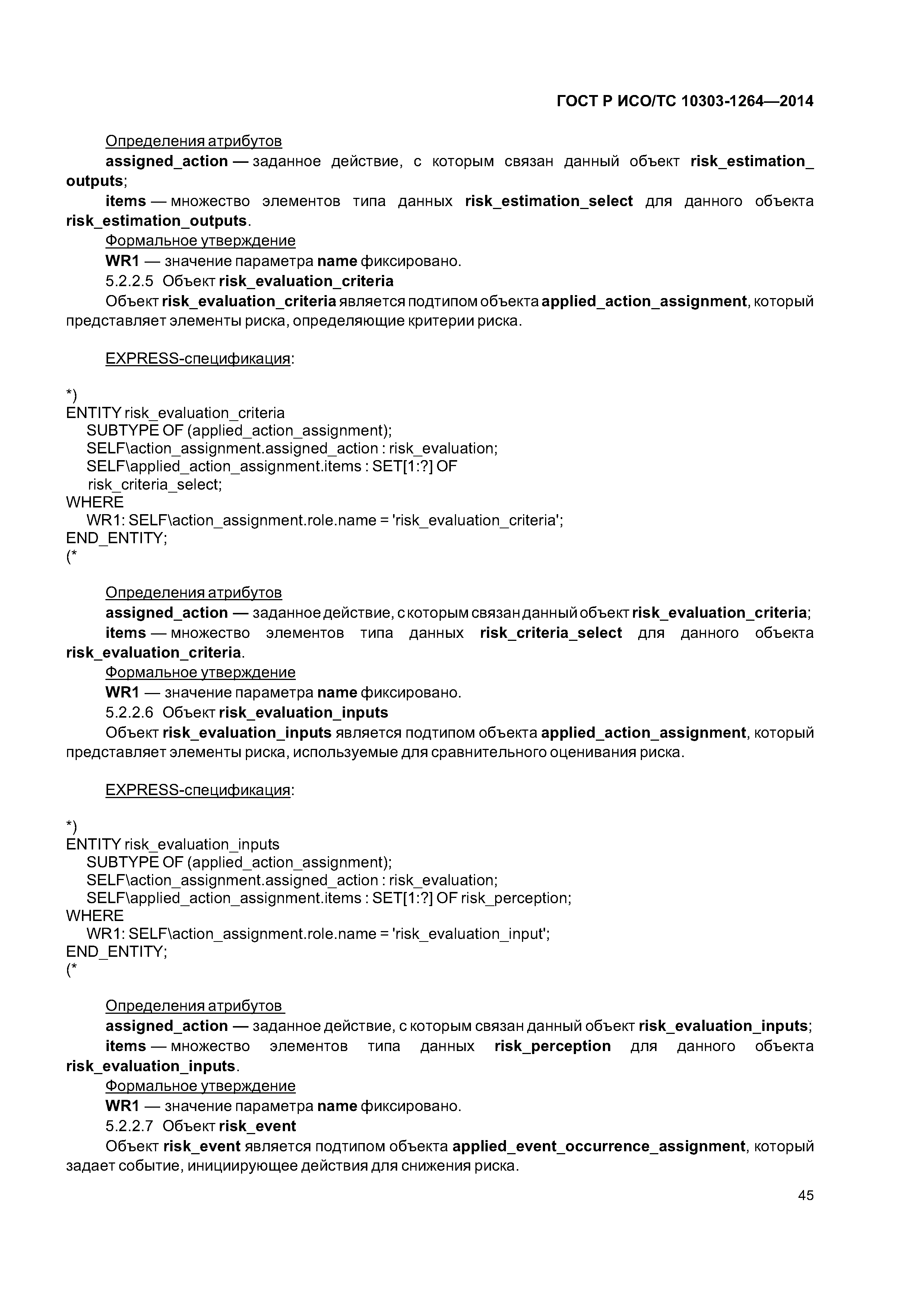 ГОСТ Р ИСО/ТС 10303-1264—2014

Определения атрибутов

assigned_action — заданное действие, с которым связан данный объект risk_estimation_outputs;

items — множество элементов типа данных risk_estimation_select для данного объекта risk_estimation_outputs.

Формальное утверждение

WR1 — значение параметра name фиксировано.

5.2.2.5 Объект risk_evaluation_criteria

Объект risk_evaluation_criteria является подтипом объекта applied_action_assignment, который представляет элементы риска, определяющие критерии риска.

EXPRESS-спецификация:

*)
ENTITY risk_evaluation_criteria
SUBTYPE OF (applied_action_assignment);
SELF\action_assignment.assigned_action : risk_evaluation;
SELF\applied_action_assignment.items : SET[1:?] OF
risk_criteria_select;
WHERE
WR1: SELF\action_assignment.role.name = 'risk_evaluation_criteria';
END_ENTITY;
(*

Определения атрибутов

assigned_action — заданное действие, с которым связан данный объект risk_evaluation_criteria;

items — множество элементов типа данных risk_criteria_select для данного объекта risk_evaluation_criteria.

Формальное утверждение

WR1 — значение параметра name фиксировано.

5.2.2.6 Объект risk_evaluation_inputs

Объект risk_evaluation_inputs является подтипом объекта applied_action_assignment, который представляет элементы риска, используемые для сравнительного оценивания риска.

EXPRESS-спецификация:

*)
ENTITY risk_evaluation_inputs
SUBTYPE OF (applied_action_assignment);
SELF\action_assignment.assigned_action : risk_evaluation;
SELF\applied_action_assignment.items : SET[1:?] OF risk_perception;
WHERE
WR1: SELF\action_assignment.role.name = 'risk_evaluation_input';
END_ENTITY;
(*

Определения атрибутов

assigned_action — заданное действие, с которым связан данный объект risk_evaluation_inputs;

items — множество элементов типа данных risk_perception для данного объекта risk_evaluation_inputs.

Формальное утверждение

WR1 — значение параметра name фиксировано.

5.2.2.7 Объект risk_event

Объект risk_event является подтипом объекта applied_event_occurrence_assignment, который задает событие, инициирующее действия для снижения риска.

45